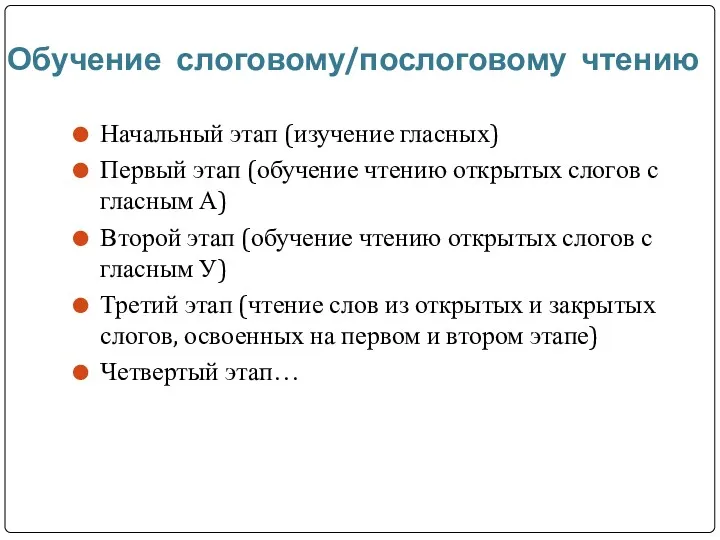 Обучение слоговому/послоговому чтению

Начальный этап (изучение гласных)

Первый этап (обучение чтению открытых слогов с гласным А)

Второй этап (обучение чтению открытых слогов с гласным У)

Третий этап (чтение слов из открытых и закрытых слогов, освоенных на первом и втором этапе)

Четвертый этап…